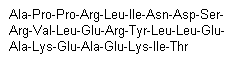 Ala-Pro-Pro-Arg-Leu-Ile-Asn-Asp-Ser-Arg-Val-Leu-Glu-Arg-Tyr-Leu-Leu-Glu-Ala-Lys-Glu-Ala-Glu-Lys-Ile-Thr